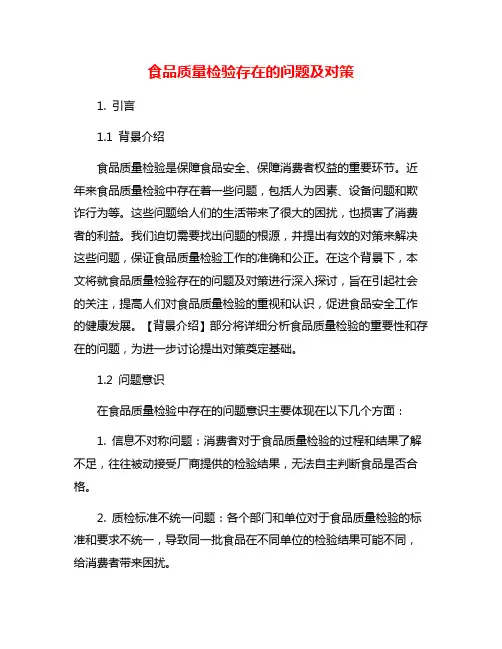 食品质量检验存在的问题及对策

1. 引言

1.1 背景介绍

食品质量检验是保障食品安全、保障消费者权益的重要环节。近年来食品质量检验中存在着一些问题，包括人为因素、设备问题和欺诈行为等。这些问题给人们的生活带来了很大的困扰，也损害了消费者的利益。我们迫切需要找出问题的根源，并提出有效的对策来解决这些问题，保证食品质量检验工作的准确和公正。在这个背景下，本文将就食品质量检验存在的问题及对策进行深入探讨，旨在引起社会的关注，提高人们对食品质量检验的重视和认识，促进食品安全工作的健康发展。【背景介绍】部分将详细分析食品质量检验的重要性和存在的问题，为进一步讨论提出对策奠定基础。

1.2 问题意识

在食品质量检验中存在的问题意识主要体现在以下几个方面：

1. 信息不对称问题：消费者对于食品质量检验的过程和结果了解不足，往往被动接受厂商提供的检验结果，无法自主判断食品是否合格。

2. 质检标准不统一问题：各个部门和单位对于食品质量检验的标准和要求不统一，导致同一批食品在不同单位的检验结果可能不同，给消费者带来困扰。